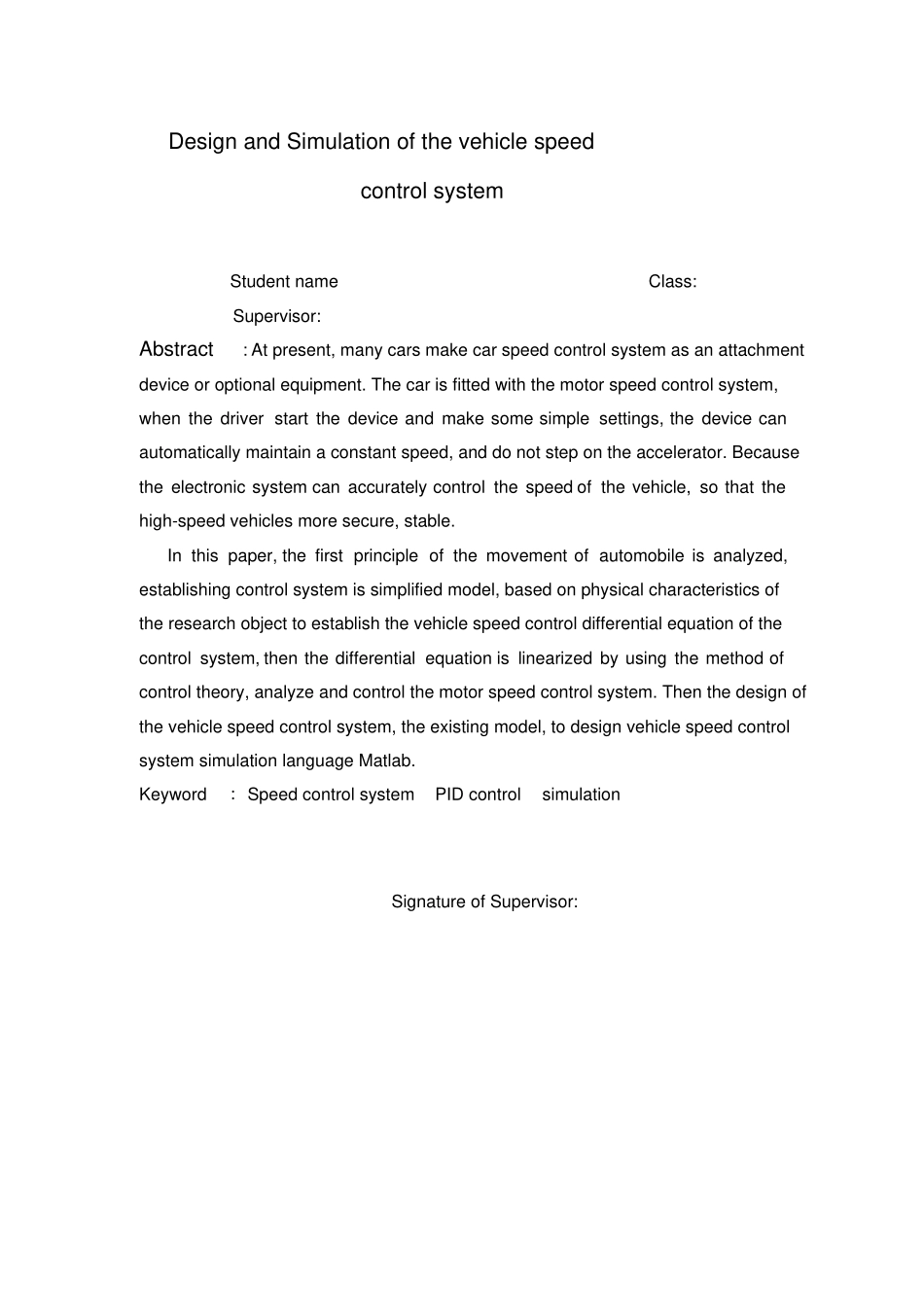 Design and Simulation of the vehicle speed control system

Student name Class:

Supervisor:

Abstract : At present, many cars make car speed control system as an attachment device or optional equipment. The car is fitted with the motor speed control system, when the driver start the device and make some simple settings, the device can automatically maintain a constant speed, and do not step on the accelerator. Because the electronic system can accurately control the speed of the vehicle, so that the high-speed vehicles more secure, stable.

In this paper, the first principle of the movement of automobile is analyzed, establishing control system is simplified model, based on physical characteristics of the research object to establish the vehicle speed control differential equation of the control system, then the differential equation is linearized by using the method of control theory, analyze and control the motor speed control system. Then the design of the vehicle speed control system, the existing model, to design vehicle speed control system simulation language Matlab.

Keyword : Speed control system PID control simulation

Signature of Supervisor: